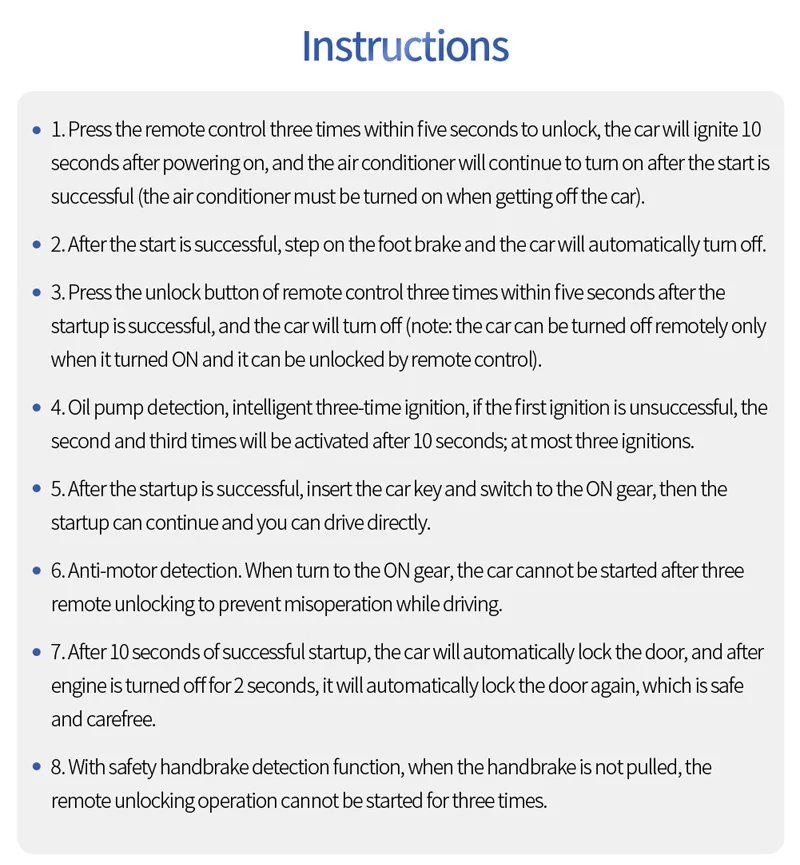 Instructions

• 1. Press the remote control three times within five seconds to unlock, the car will ignite 10 seconds after powering on, and the air conditioner will continue to turn on after the start is successful (the air conditioner must be turned on when getting off the car).

• 2. After the start is successful, step on the foot brake and the car will automatically turn off.

• 3. Press the unlock button of remote control three times within five seconds after the startup is successful, and the car will turn off (note: the car can be turned off remotely only when it turned ON and it can be unlocked by remote control).

• 4. Oil pump detection, intelligent three-time ignition, if the first ignition is unsuccessful, the second and third times will be activated after 10 seconds; at most three ignitions.

• 5. After the startup is successful, insert the car key and switch to the ON gear, then the startup can continue and you can drive directly.

• 6. Anti-motor detection. When turn to the ON gear, the car cannot be started after three remote unlocking to prevent misoperation while driving.

• 7. After 10 seconds of successful startup, the car will automatically lock the door, and after engine is turned off for 2 seconds, it will automatically lock the door again, which is safe and carefree.

• 8. With safety handbrake detection function, when the handbrake is not pulled, the remote unlocking operation cannot be started for three times.